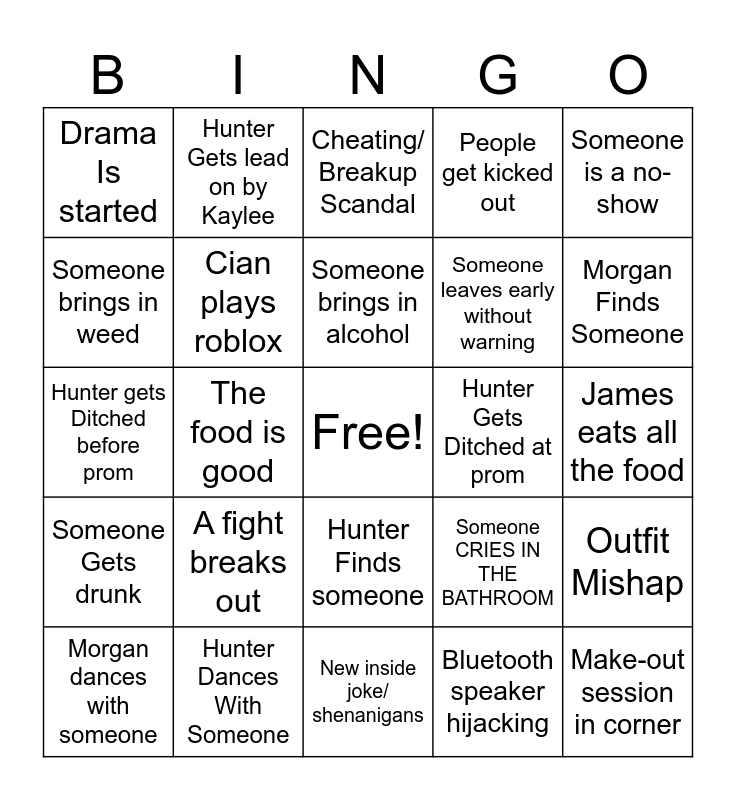 | B | I | N | G | O |
|---|---|---|---|---|
| Drama Is started | Hunter Gets lead on by Kaylee | Cheating/ Breakup Scandal | People get kicked out | Someone is a no-show |
| Someone brings in weed | Cian plays roblox | Someone brings in alcohol | Someone leaves early without warning | Morgan Finds Someone |
| Hunter gets Ditched before prom | The food is good | Free! | Hunter Gets Ditched at prom | James eats all the food |
| Someone Gets drunk | A fight breaks out | Hunter Finds someone | Someone CRIES IN THE BATHROOM | Outfit Mishap |
| Morgan dances with someone | Hunter Dances With Someone | New inside joke/ shenanigans | Bluetooth speaker hijacking | Make-out session in corner |